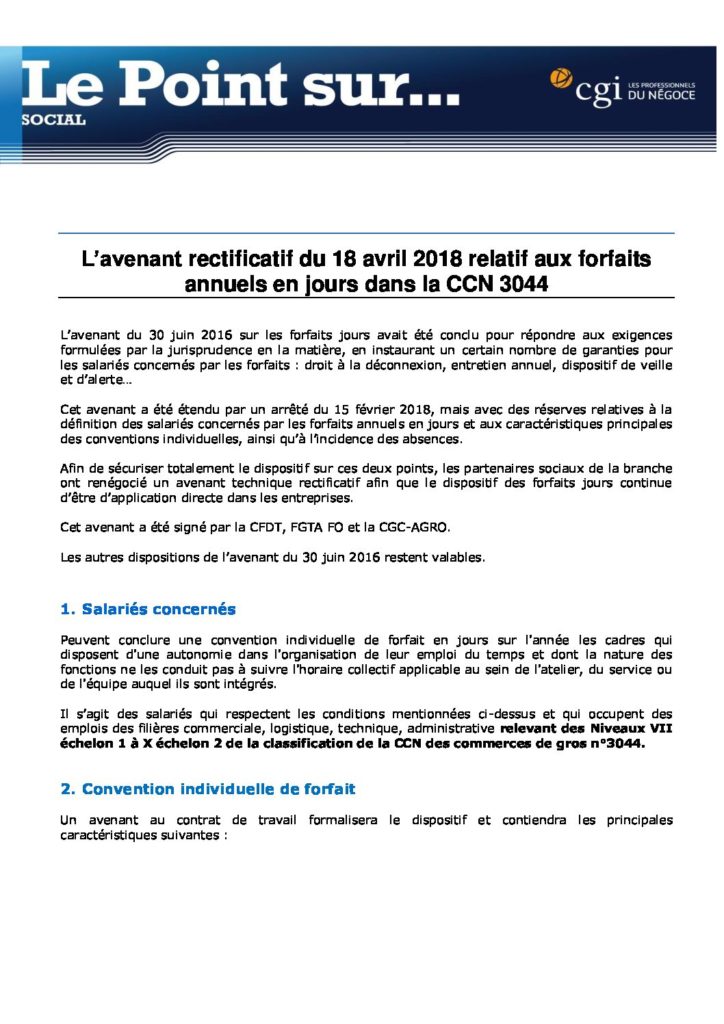 Le Point sur...
SOCIAL

cgi LES PROFESSIONNELS DU NÉGOCE

L'avenant rectificatif du 18 avril 2018 relatif aux forfaits annuels en jours dans la CCN 3044

L'avenant du 30 juin 2016 sur les forfaits jours avait été conclu pour répondre aux exigences formulées par la jurisprudence en la matière, en instaurant un certain nombre de garanties pour les salariés concernés par les forfaits : droit à la déconnexion, entretien annuel, dispositif de veille et d'alerte…

Cet avenant a été étendu par un arrêté du 15 février 2018, mais avec des réserves relatives à la définition des salariés concernés par les forfaits annuels en jours et aux caractéristiques principales des conventions individuelles, ainsi qu'à l'incidence des absences.

Afin de sécuriser totalement le dispositif sur ces deux points, les partenaires sociaux de la branche ont renégocié un avenant technique rectificatif afin que le dispositif des forfaits jours continue d'être d'application directe dans les entreprises.

Cet avenant a été signé par la CFDT, FGTA FO et la CGC-AGRO.

Les autres dispositions de l'avenant du 30 juin 2016 restent valables.

1. Salariés concernés

Peuvent conclure une convention individuelle de forfait en jours sur l'année les cadres qui disposent d'une autonomie dans l'organisation de leur emploi du temps et dont la nature des fonctions ne les conduit pas à suivre l'horaire collectif applicable au sein de l'atelier, du service ou de l'équipe auquel ils sont intégrés.

Il s'agit des salariés qui respectent les conditions mentionnées ci-dessus et qui occupent des emplois des filières commerciale, logistique, technique, administrative relevant des Niveaux VII échelon 1 à X échelon 2 de la classification de la CCN des commerces de gros n°3044.

2. Convention individuelle de forfait

Un avenant au contrat de travail formalisera le dispositif et contiendra les principales caractéristiques suivantes :